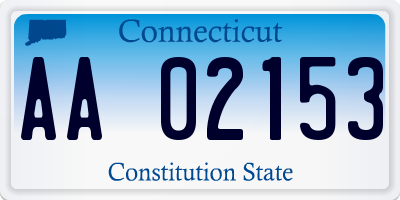 Connecticut

AA 02153

Constitution State